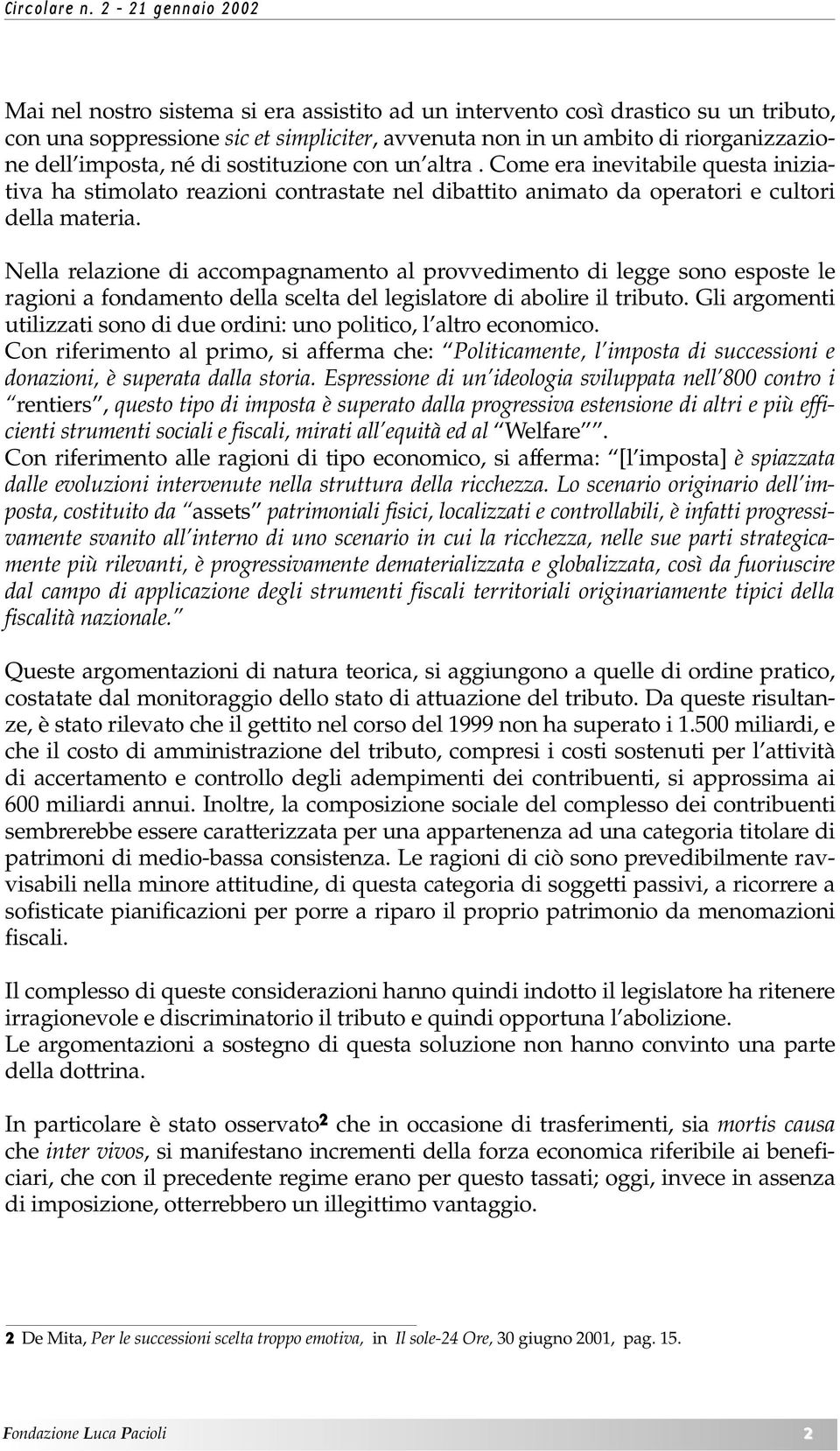 Circolare n. 2 - 21 gennaio 2002

Mai nel nostro sistema si era assistito ad un intervento così drastico su un tributo, con una soppressione sic et simpliciter, avvenuta non in un ambito di riorganizzazione dell'imposta, né di sostituzione con un'altra . Come era inevitabile questa iniziativa ha stimolato reazioni contrastate nel dibattito animato da operatori e cultori della materia.

Nella relazione di accompagnamento al provvedimento di legge sono esposte le ragioni a fondamento della scelta del legislatore di abolire il tributo. Gli argomenti utilizzati sono di due ordini: uno politico, l'altro economico.
Con riferimento al primo, si afferma che: "Politicamente, l'imposta di successioni e donazioni, è superata dalla storia. Espressione di un'ideologia sviluppata nell'800 contro i "rentiers", questo tipo di imposta è superato dalla progressiva estensione di altri e più efficienti strumenti sociali e fiscali, mirati all'equità ed al "Welfare"".
Con riferimento alle ragioni di tipo economico, si afferma: "[l'imposta] è spiazzata dalle evoluzioni intervenute nella struttura della ricchezza. Lo scenario originario dell'imposta, costituito da "assets" patrimoniali fisici, localizzati e controllabili, è infatti progressivamente svanito all'interno di uno scenario in cui la ricchezza, nelle sue parti strategicamente più rilevanti, è progressivamente dematerializzata e globalizzata, così da fuoriuscire dal campo di applicazione degli strumenti fiscali territoriali originariamente tipici della fiscalità nazionale."

Queste argomentazioni di natura teorica, si aggiungono a quelle di ordine pratico, costatate dal monitoraggio dello stato di attuazione del tributo. Da queste risultanze, è stato rilevato che il gettito nel corso del 1999 non ha superato i 1.500 miliardi, e che il costo di amministrazione del tributo, compresi i costi sostenuti per l'attività di accertamento e controllo degli adempimenti dei contribuenti, si approssima ai 600 miliardi annui. Inoltre, la composizione sociale del complesso dei contribuenti sembrerebbe essere caratterizzata per una appartenenza ad una categoria titolare di patrimoni di medio-bassa consistenza. Le ragioni di ciò sono prevedibilmente ravvisabili nella minore attitudine, di questa categoria di soggetti passivi, a ricorrere a sofisticate pianificazioni per porre a riparo il proprio patrimonio da menomazioni fiscali.

Il complesso di queste considerazioni hanno quindi indotto il legislatore ha ritenere irragionevole e discriminatorio il tributo e quindi opportuna l'abolizione.
Le argomentazioni a sostegno di questa soluzione non hanno convinto una parte della dottrina.

In particolare è stato osservato$^2$ che in occasione di trasferimenti, sia mortis causa che inter vivos, si manifestano incrementi della forza economica riferibile ai beneficiari, che con il precedente regime erano per questo tassati; oggi, invece in assenza di imposizione, otterrebbero un illegittimo vantaggio.

2 De Mita, Per le successioni scelta troppo emotiva, in Il sole-24 Ore, 30 giugno 2001, pag. 15.

Fondazione Luca Pacioli 2